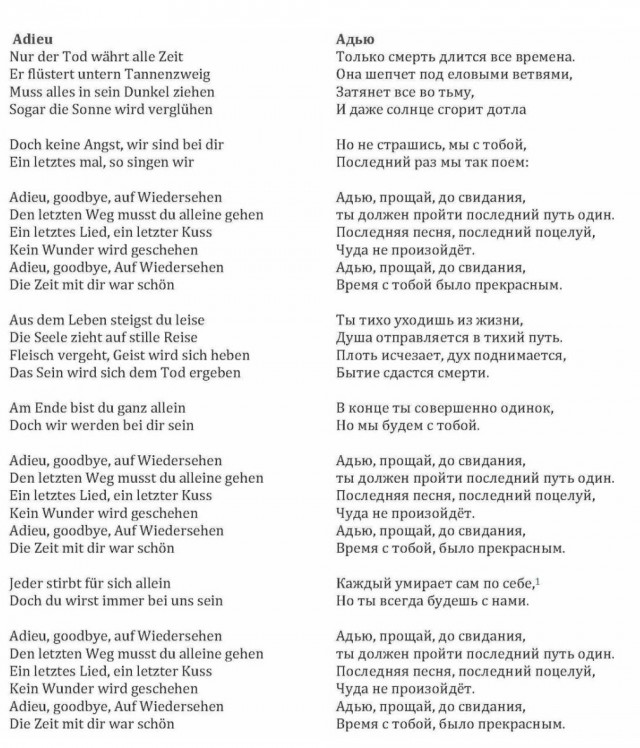 Adieu
Nur der Tod währt alle Zeit
Er flüstert untern Tannenzweig
Muss alles in sein Dunkel ziehen
Sogar die Sonne wird verglühen

Doch keine Angst, wir sind bei dir
Ein letztes mal, so singen wir

Adieu, goodbye, auf Wiedersehen
Den letzten Weg musst du alleine gehen
Ein letztes Lied, ein letzter Kuss
Kein Wunder wird geschehen
Adieu, goodbye, Auf Wiedersehen
Die Zeit mit dir war schön

Aus dem Leben steigst du leise
Die Seele zieht auf stille Reise
Fleisch vergeht, Geist wird sich heben
Das Sein wird sich dem Tod ergeben

Am Ende bist du ganz allein
Doch wir werden bei dir sein

Adieu, goodbye, auf Wiedersehen
Den letzten Weg musst du alleine gehen
Ein letztes Lied, ein letzter Kuss
Kein Wunder wird geschehen
Adieu, goodbye, Auf Wiedersehen
Die Zeit mit dir war schön

Jeder stirbt für sich allein
Doch du wirst immer bei uns sein

Adieu, goodbye, auf Wiedersehen
Den letzten Weg musst du alleine gehen
Ein letztes Lied, ein letzter Kuss
Kein Wunder wird geschehen
Adieu, goodbye, Auf Wiedersehen
Die Zeit mit dir war schön

Адью
Только смерть длится все времена.
Она шепчет под еловыми ветвями,
Затянет все во тьму,
И даже солнце сгорит дотла

Но не страшись, мы с тобой,
Последний раз мы так поем:

Адью, прощай, до свидания,
ты должен пройти последний путь один.
Последняя песня, последний поцелуй,
Чуда не произойдёт.
Адью, прощай, до свидания,
Время с тобой было прекрасным.

Ты тихо уходишь из жизни,
Душа отправляется в тихий путь.
Плоть исчезает, дух поднимается,
Бытие сдастся смерти.

В конце ты совершенно одинок,
Но мы будем с тобой.

Адью, прощай, до свидания,
ты должен пройти последний путь один.
Последняя песня, последний поцелуй,
Чуда не произойдёт.
Адью, прощай, до свидания,
Время с тобой, было прекрасным.

Каждый умирает сам по себе,$^1$
Но ты всегда будешь с нами.

Адью, прощай, до свидания,
ты должен пройти последний путь один.
Последняя песня, последний поцелуй,
Чуда не произойдёт.
Адью, прощай, до свидания,
Время с тобой, было прекрасным.